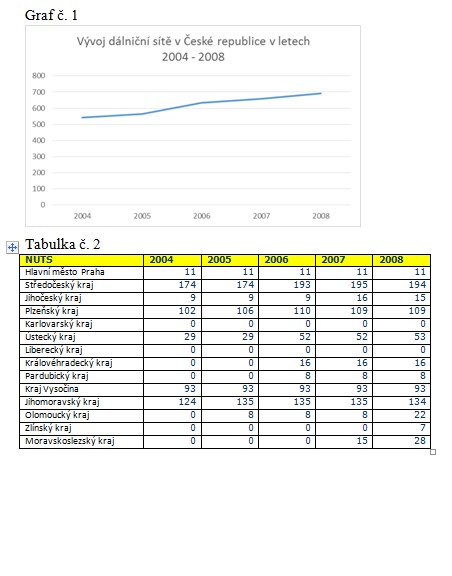 Graf č. 1

Vývoj dálniční sítě v České republice v letech 2004 - 2008

800
700
600
500
400
300
200
100
0

2004 2005 2006 2007 2008

Tabulka č. 2

| NUTS | 2004 | 2005 | 2006 | 2007 | 2008 |
|---|---|---|---|---|---|
| Hlavní město Praha | 11 | 11 | 11 | 11 | 11 |
| Středočeský kraj | 174 | 174 | 193 | 195 | 194 |
| Jihočeský kraj | 9 | 9 | 9 | 16 | 15 |
| Plzeňský kraj | 102 | 106 | 110 | 109 | 109 |
| Karlovarský kraj | 0 | 0 | 0 | 0 | 0 |
| Ústecký kraj | 29 | 29 | 52 | 52 | 53 |
| Liberecký kraj | 0 | 0 | 0 | 0 | 0 |
| Královéhradecký kraj | 0 | 0 | 16 | 16 | 16 |
| Pardubický kraj | 0 | 0 | 8 | 8 | 8 |
| Kraj Vysočina | 93 | 93 | 93 | 93 | 93 |
| Jihomoravský kraj | 124 | 135 | 135 | 135 | 134 |
| Olomoucký kraj | 0 | 8 | 8 | 8 | 22 |
| Zlínský kraj | 0 | 0 | 0 | 0 | 7 |
| Moravskoslezský kraj | 0 | 0 | 0 | 15 | 28 |